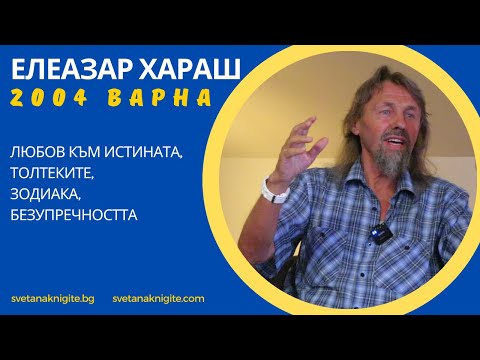 ЕЛЕАЗАР ХАРАШ
2004 ВАРНА

ЛЮБОВ КЪМ ИСТИНАТА,
ТОЛТЕКИТЕ,
ЗОДИАКА,
БЕЗУПРЕЧНОСТТА

svetanaknigite.bg svetanaknigite.com